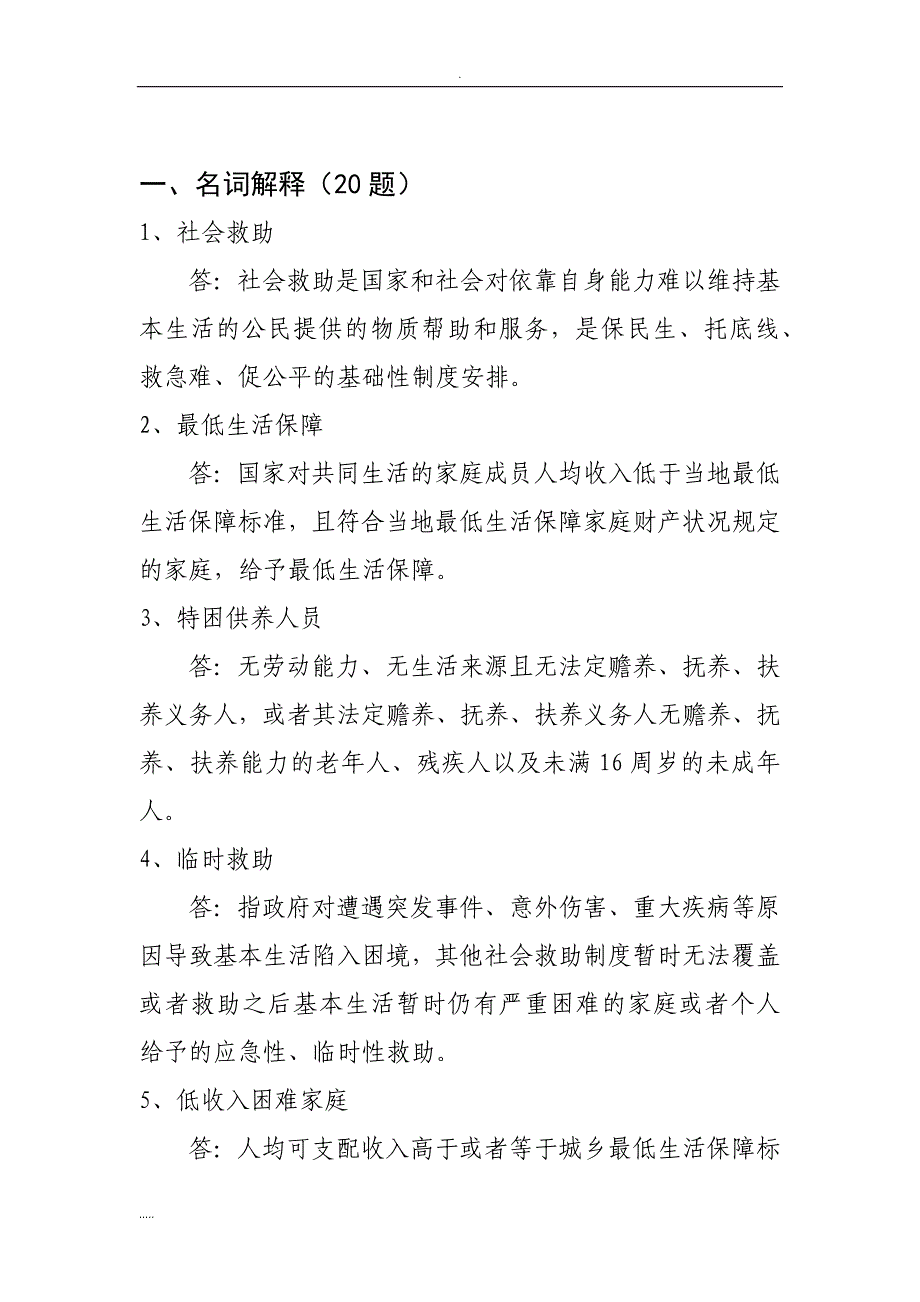 .

一、名词解释（20 题）

1、社会救助

答：社会救助是国家和社会对依靠自身能力难以维持基本生活的公民提供的物质帮助和服务，是保民生、托底线、救急难、促公平的基础性制度安排。

2、最低生活保障

答：国家对共同生活的家庭成员人均收入低于当地最低生活保障标准，且符合当地最低生活保障家庭财产状况规定的家庭，给予最低生活保障。

3、特困供养人员

答：无劳动能力、无生活来源且无法定赡养、抚养、扶养义务人，或者其法定赡养、抚养、扶养义务人无赡养、抚养、扶养能力的老年人、残疾人以及未满 16 周岁的未成年人。

4、临时救助

答：指政府对遭遇突发事件、意外伤害、重大疾病等原因导致基本生活陷入困境，其他社会救助制度暂时无法覆盖或者救助之后基本生活暂时仍有严重困难的家庭或者个人给予的应急性、临时性救助。

5、低收入困难家庭

答：人均可支配收入高于或者等于城乡最低生活保障标

.....